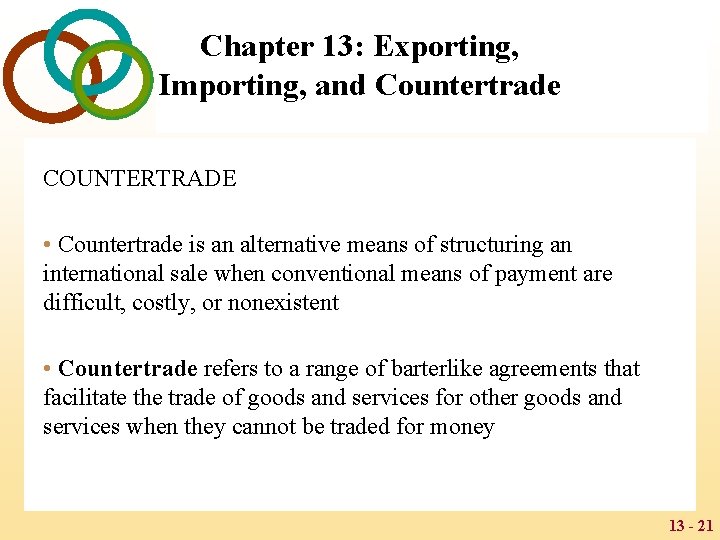 Chapter 13: Exporting, Importing, and Countertrade

COUNTERTRADE

• Countertrade is an alternative means of structuring an international sale when conventional means of payment are difficult, costly, or nonexistent

• Countertrade refers to a range of barterlike agreements that facilitate the trade of goods and services for other goods and services when they cannot be traded for money

13 - 21